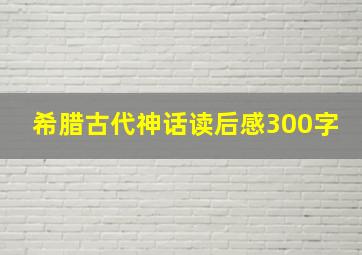 希腊古代神话读后感300字